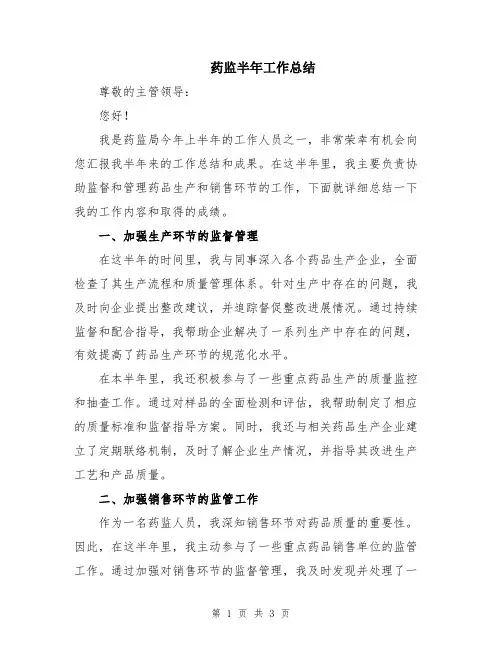 药监半年工作总结

尊敬的主管领导：

您好！

我是药监局今年上半年的工作人员之一，非常荣幸有机会向您汇报我半年来的工作总结和成果。在这半年里，我主要负责协助监督和管理药品生产和销售环节的工作，下面就详细总结一下我的工作内容和取得的成绩。

一、加强生产环节的监督管理

在这半年的时间里，我与同事深入各个药品生产企业，全面检查了其生产流程和质量管理体系。针对生产中存在的问题，我及时向企业提出整改建议，并追踪督促整改进展情况。通过持续监督和配合指导，我帮助企业解决了一系列生产中存在的问题，有效提高了药品生产环节的规范化水平。

在本半年里，我还积极参与了一些重点药品生产的质量监控和抽查工作。通过对样品的全面检测和评估，我帮助制定了相应的质量标准和监督指导方案。同时，我还与相关药品生产企业建立了定期联络机制，及时了解企业生产情况，并指导其改进生产工艺和产品质量。

二、加强销售环节的监管工作

作为一名药监人员，我深知销售环节对药品质量的重要性。因此，在这半年里，我主动参与了一些重点药品销售单位的监管工作。通过加强对销售环节的监督管理，我及时发现并处理了一

第 1 页 共 3 页